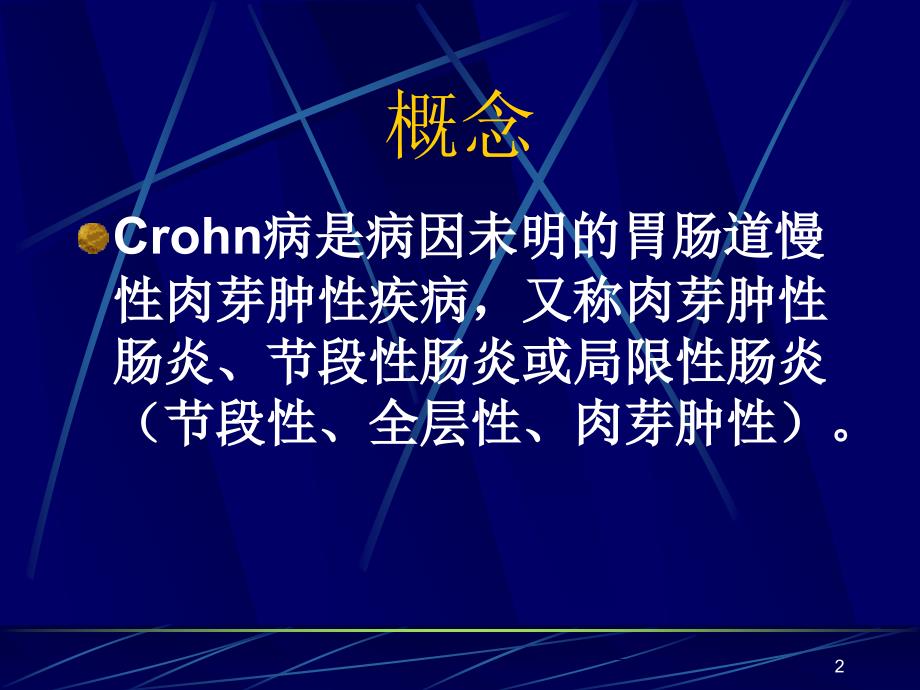 概念

Crohn病是病因未明的胃肠道慢性肉芽肿性疾病，又称肉芽肿性肠炎、节段性肠炎或局限性肠炎（节段性、全层性、肉芽肿性）。

2